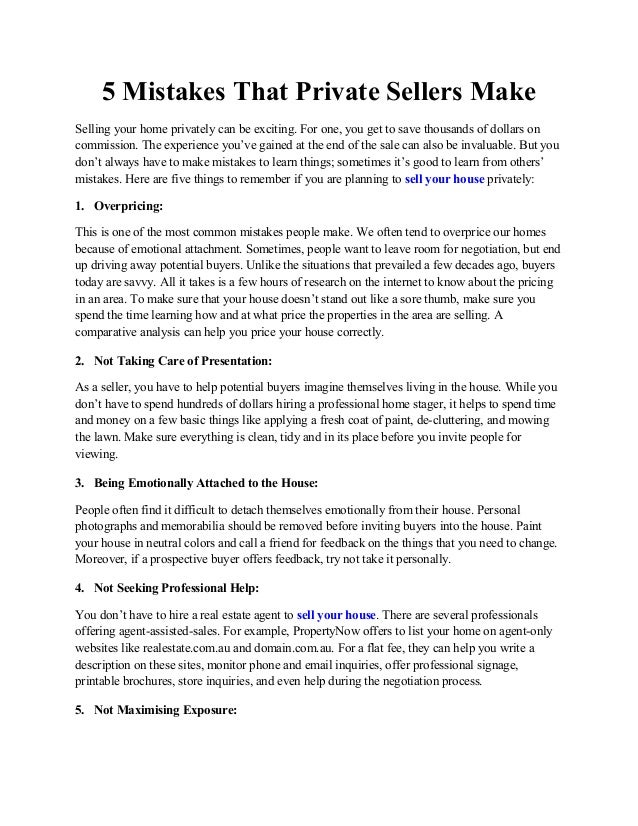 5 Mistakes That Private Sellers Make

Selling your home privately can be exciting. For one, you get to save thousands of dollars on commission. The experience you've gained at the end of the sale can also be invaluable. But you don't always have to make mistakes to learn things; sometimes it's good to learn from others' mistakes. Here are five things to remember if you are planning to sell your house privately:

1. Overpricing:

This is one of the most common mistakes people make. We often tend to overprice our homes because of emotional attachment. Sometimes, people want to leave room for negotiation, but end up driving away potential buyers. Unlike the situations that prevailed a few decades ago, buyers today are savvy. All it takes is a few hours of research on the internet to know about the pricing in an area. To make sure that your house doesn't stand out like a sore thumb, make sure you spend the time learning how and at what price the properties in the area are selling. A comparative analysis can help you price your house correctly.

2. Not Taking Care of Presentation:

As a seller, you have to help potential buyers imagine themselves living in the house. While you don't have to spend hundreds of dollars hiring a professional home stager, it helps to spend time and money on a few basic things like applying a fresh coat of paint, de-cluttering, and mowing the lawn. Make sure everything is clean, tidy and in its place before you invite people for viewing.

3. Being Emotionally Attached to the House:

People often find it difficult to detach themselves emotionally from their house. Personal photographs and memorabilia should be removed before inviting buyers into the house. Paint your house in neutral colors and call a friend for feedback on the things that you need to change. Moreover, if a prospective buyer offers feedback, try not take it personally.

4. Not Seeking Professional Help:

You don't have to hire a real estate agent to sell your house. There are several professionals offering agent-assisted-sales. For example, PropertyNow offers to list your home on agent-only websites like realestate.com.au and domain.com.au. For a flat fee, they can help you write a description on these sites, monitor phone and email inquiries, offer professional signage, printable brochures, store inquiries, and even help during the negotiation process.

5. Not Maximising Exposure: